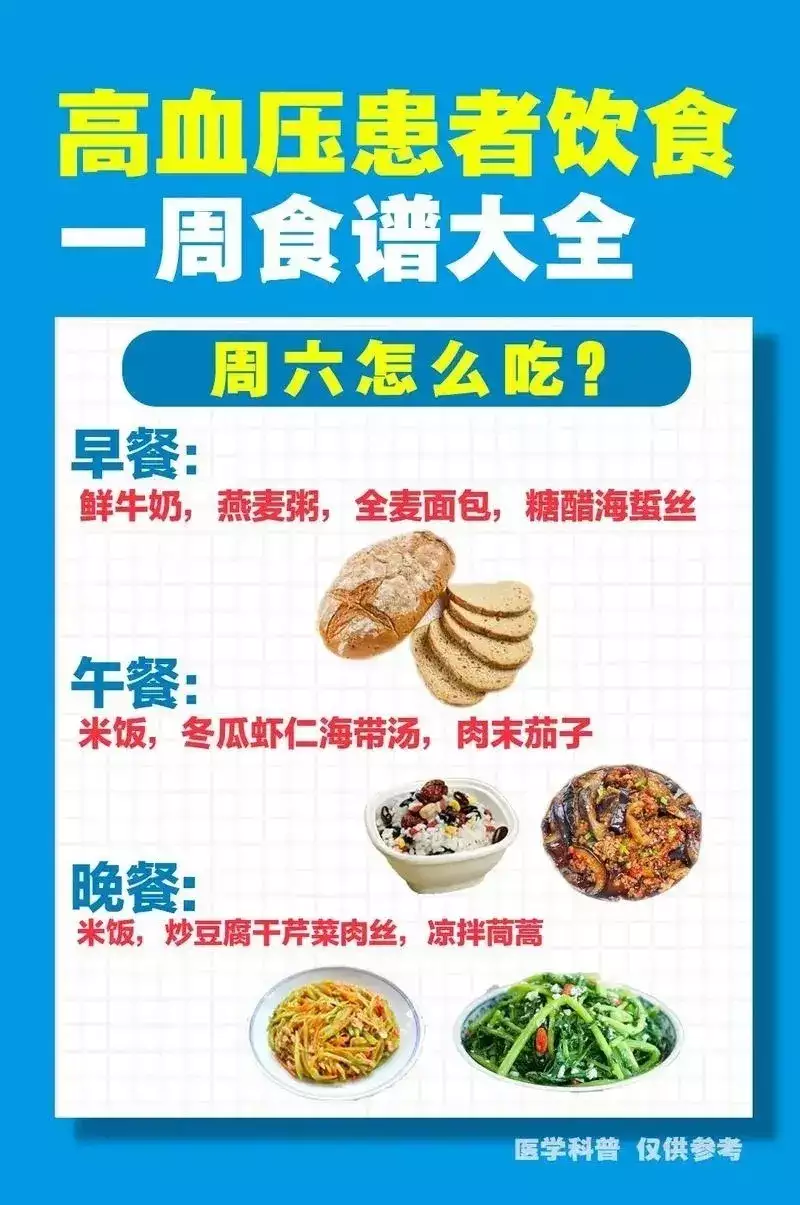 高血压患者饮食
一周食谱大全

周六怎么吃？

早餐:
鲜牛奶，燕麦粥，全麦面包，糖醋海蜇丝

午餐:
米饭，冬瓜虾仁海带汤，肉末茄子

晚餐:
米饭，炒豆腐干芹菜肉丝，凉拌茼蒿

医学科普 仅供参考